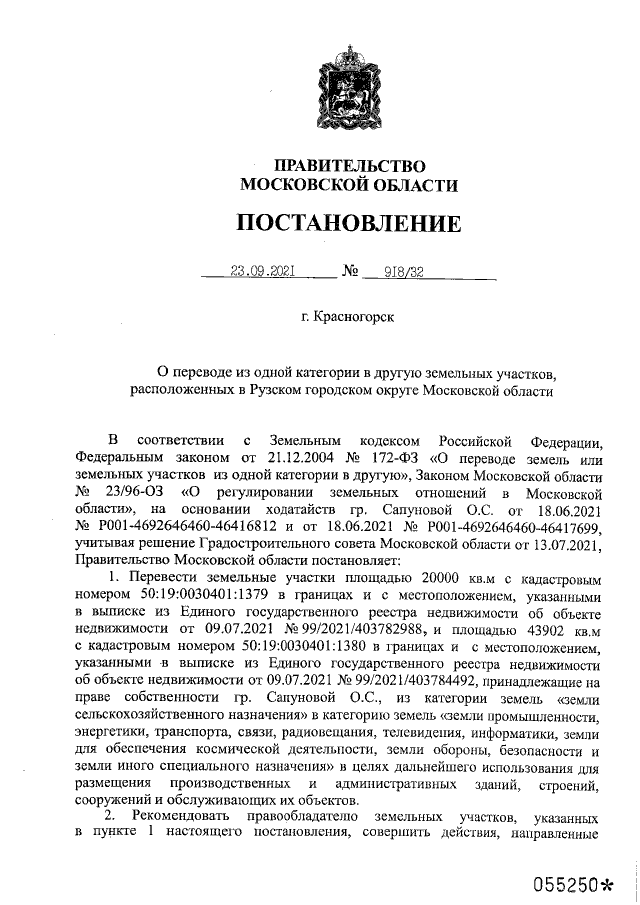 ПРАВИТЕЛЬСТВО
МОСКОВСКОЙ ОБЛАСТИ

ПОСТАНОВЛЕНИЕ

23.09.2021 № 918/32

г. Красногорск

О переводе из одной категории в другую земельных участков, расположенных в Рузском городском округе Московской области

В соответствии с Земельным кодексом Российской Федерации, Федеральным законом от 21.12.2004 № 172-ФЗ «О переводе земель или земельных участков из одной категории в другую», Законом Московской области № 23/96-ОЗ «О регулировании земельных отношений в Московской области», на основании ходатайств гр. Сапуновой О.С. от 18.06.2021 № Р001-4692646460-46416812 и от 18.06.2021 № Р001-4692646460-46417699, учитывая решение Градостроительного совета Московской области от 13.07.2021, Правительство Московской области постановляет:

1. Перевести земельные участки площадью 20000 кв.м с кадастровым номером 50:19:0030401:1379 в границах и с местоположением, указанными в выписке из Единого государственного реестра недвижимости об объекте недвижимости от 09.07.2021 № 99/2021/403782988, и площадью 43902 кв.м с кадастровым номером 50:19:0030401:1380 в границах и с местоположением, указанными в выписке из Единого государственного реестра недвижимости об объекте недвижимости от 09.07.2021 № 99/2021/403784492, принадлежащие на праве собственности гр. Сапуновой О.С., из категории земель «земли сельскохозяйственного назначения» в категорию земель «земли промышленности, энергетики, транспорта, связи, радиовещания, телевидения, информатики, земли для обеспечения космической деятельности, земли обороны, безопасности и земли иного специального назначения» в целях дальнейшего использования для размещения производственных и административных зданий, строений, сооружений и обслуживающих их объектов.

2. Рекомендовать правообладателю земельных участков, указанных в пункте 1 настоящего постановления, совершить действия, направленные

055250*